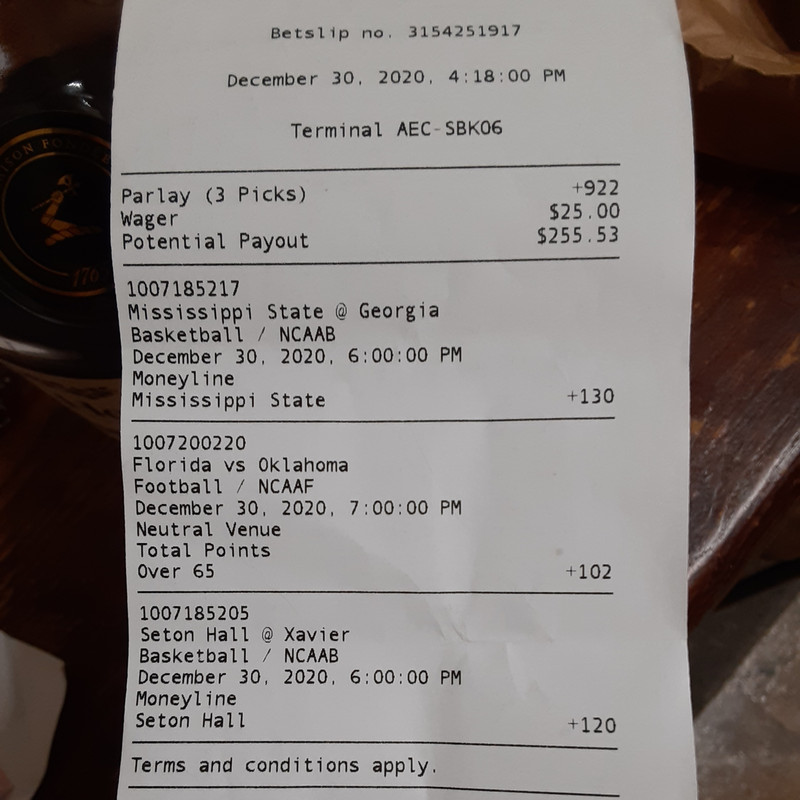 Betslip no. 3154251917

December 30, 2020, 4:18:00 PM

Terminal AEC-SBK06

Parlay (3 Picks) +922
Wager $25.00
Potential Payout $255.53

1007185217
Mississippi State @ Georgia
Basketball / NCAAB
December 30, 2020, 6:00:00 PM
Moneyline
Mississippi State +130

1007200220
Florida vs Oklahoma
Football / NCAAF
December 30, 2020, 7:00:00 PM
Neutral Venue
Total Points
Over 65 +102

1007185205
Seton Hall @ Xavier
Basketball / NCAAB
December 30, 2020, 6:00:00 PM
Moneyline
Seton Hall +120

Terms and conditions apply.